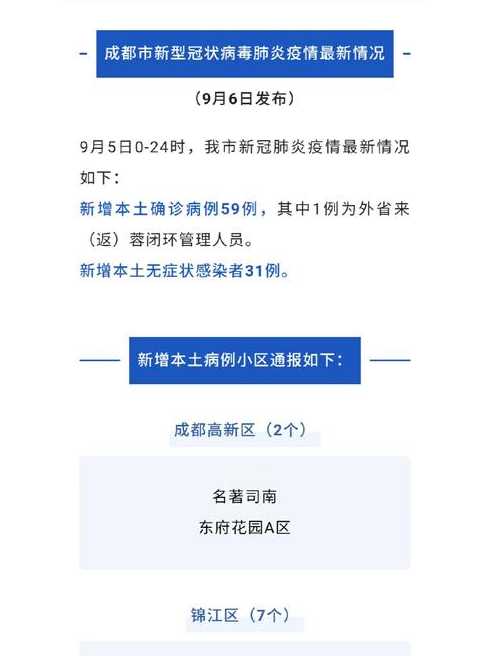 成都市新型冠状病毒肺炎疫情最新情况

（9月6日发布）

9月5日0-24时，我市新冠肺炎疫情最新情况如下：

新增本土确诊病例59例，其中1例为外省来（返）蓉闭环管理人员。

新增本土无症状感染者31例。

新增本土病例小区通报如下：

成都高新区（2个）

名著司南
东府花园A区

锦江区（7个）